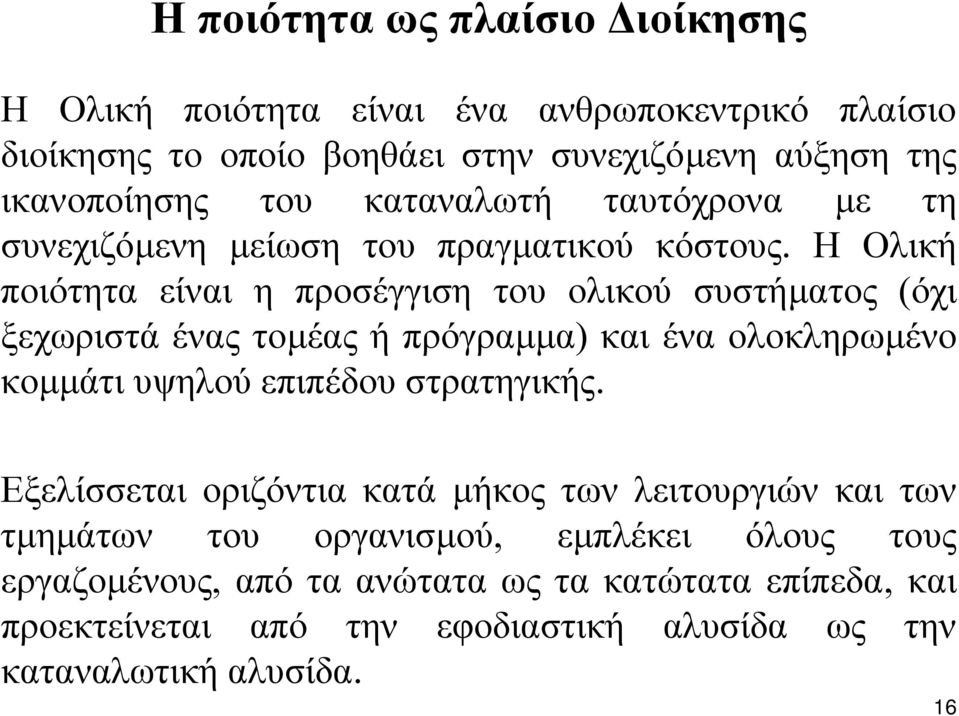 Η ποιότητα ως πλαίσιο Διοίκησης

Η Ολική ποιότητα είναι ένα ανθρωποκεντρικό πλαίσιο διοίκησης το οποίο βοηθάει στην συνεχιζόμενη αύξηση της ικανοποίησης του καταναλωτή ταυτόχρονα με τη συνεχιζόμενη μείωση του πραγματικού κόστους. Η Ολική ποιότητα είναι η προσέγγιση του ολικού συστήματος (όχι ξεχωριστά ένας τομέας ή πρόγραμμα) και ένα ολοκληρωμένο κομμάτι υψηλού επιπέδου στρατηγικής.

Εξελίσσεται οριζόντια κατά μήκος των λειτουργιών και των τμημάτων του οργανισμού, εμπλέκει όλους τους εργαζομένους, από τα ανώτατα ως τα κατώτατα επίπεδα, και προεκτείνεται από την εφοδιαστική αλυσίδα ως την καταναλωτική αλυσίδα.

16